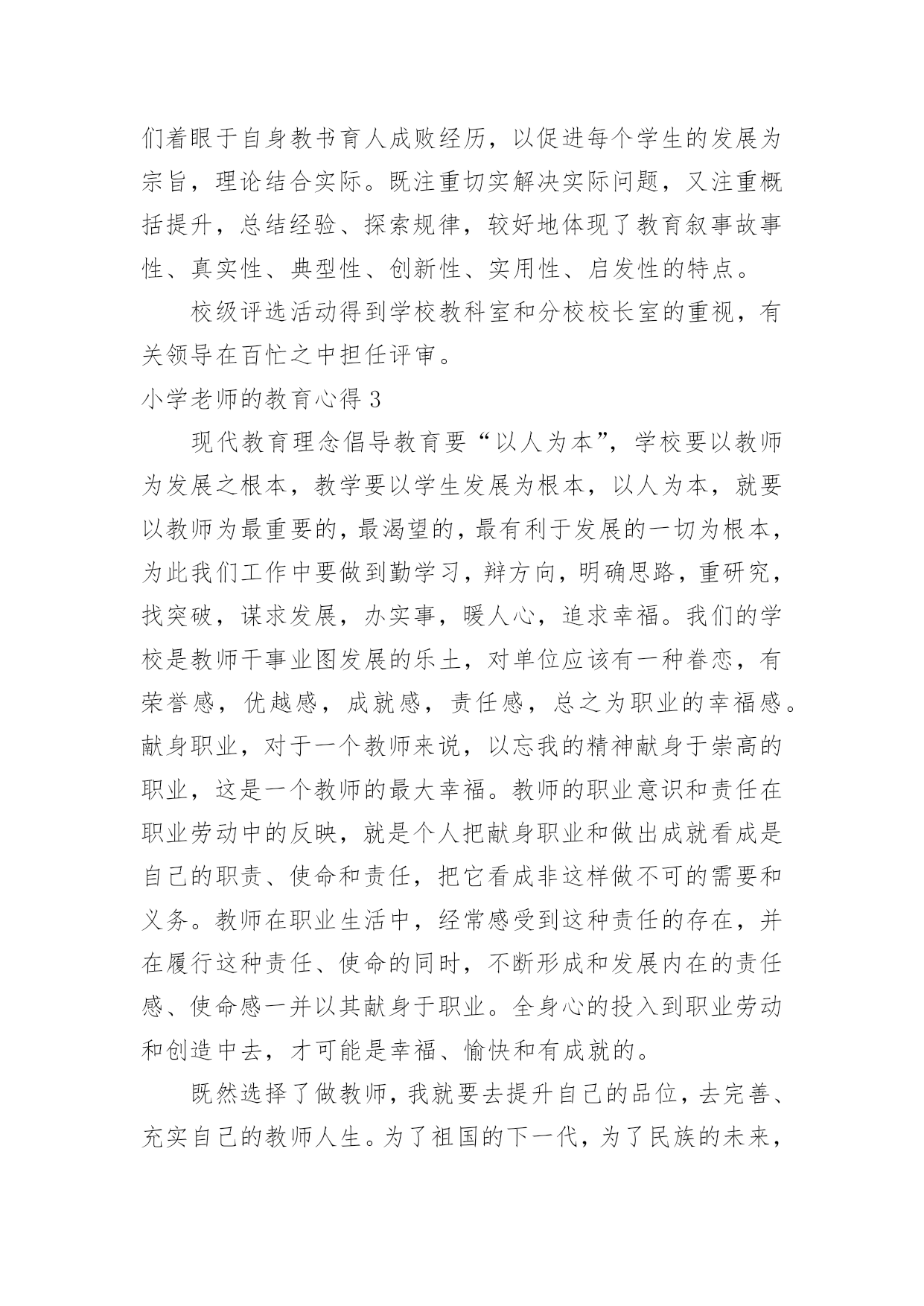 们着眼于自身教书育人成败经历，以促进每个学生的发展为宗旨，理论结合实际。既注重切实解决实际问题，又注重概括提升，总结经验、探索规律，较好地体现了教育叙事故事性、真实性、典型性、创新性、实用性、启发性的特点。

校级评选活动得到学校教科室和分校校长室的重视，有关领导在百忙之中担任评审。

小学老师的教育心得 3

现代教育理念倡导教育要“以人为本”，学校要以教师为发展之根本，教学要以学生发展为根本，以人为本，就要以教师为最重要的，最渴望的，最有利于发展的一切为根本，为此我们工作中要做到勤学习，辩方向，明确思路，重研究，找突破，谋求发展，办实事，暖人心，追求幸福。我们的学校是教师干事业图发展的乐土，对单位应该有一种眷恋，有荣誉感，优越感，成就感，责任感，总之为职业的幸福感。献身职业，对于一个教师来说，以忘我的精神献身于崇高的职业，这是一个教师的最大幸福。教师的职业意识和责任在职业劳动中的反映，就是个人把献身职业和做出成就看成是自己的职责、使命和责任，把它看成非这样做不可的需要和义务。教师在职业生活中，经常感受到这种责任的存在，并在履行这种责任、使命的同时，不断形成和发展内在的责任感、使命感一并以其献身于职业。全身心的投入到职业劳动和创造中去，才可能是幸福、愉快和有成就的。

既然选择了做教师，我就要去提升自己的品位，去完善、充实自己的教师人生。为了祖国的下一代，为了民族的未来，